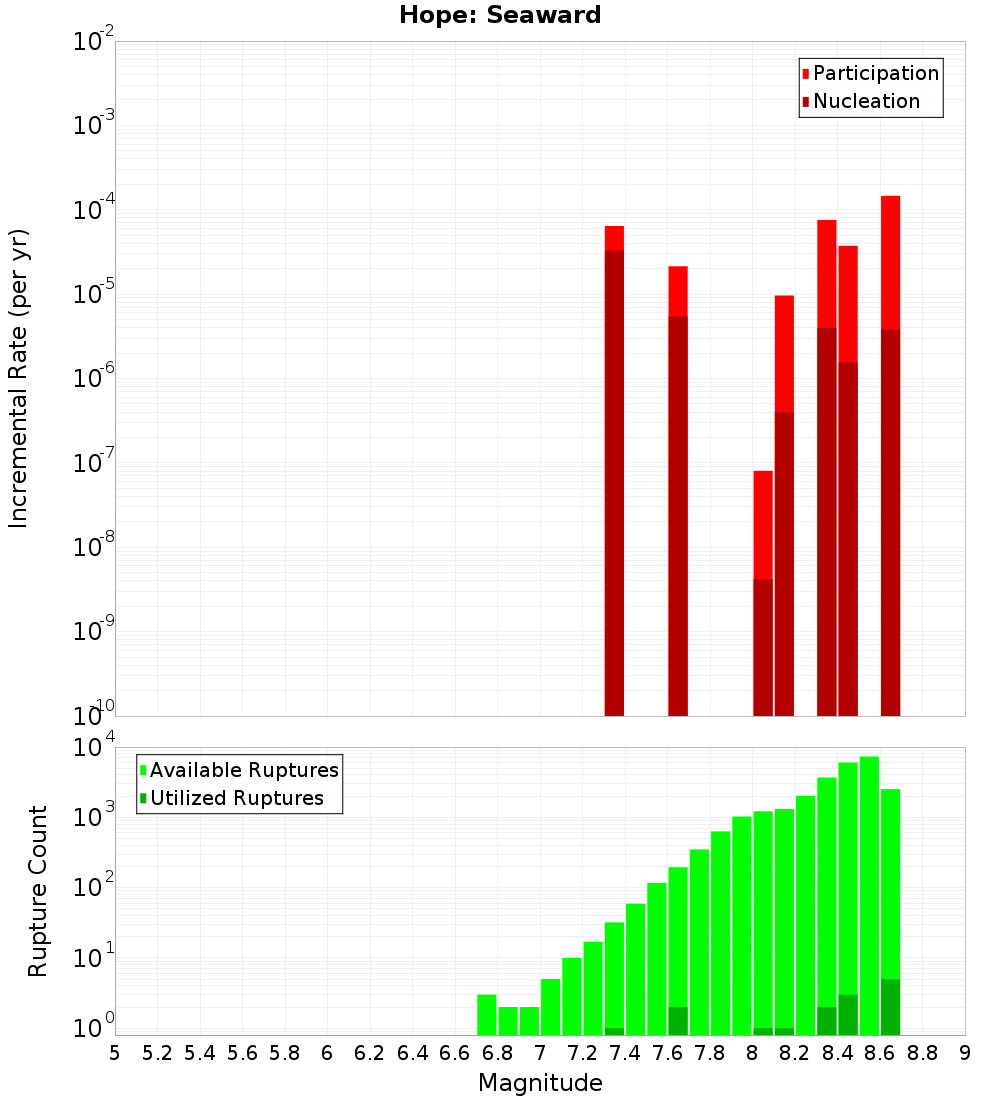 Hope: Seaward

Participation
Nucleation

Incremental Rate (per yr)

$10^{-2}$
$10^{-3}$
$10^{-4}$
$10^{-5}$
$10^{-6}$
$10^{-7}$
$10^{-8}$
$10^{-9}$
$10^{-10}$

Available Ruptures
Utilized Ruptures

Rupture Count

$10^{4}$
$10^{3}$
$10^{2}$
$10^{1}$
$10^{0}$

5 5.2 5.4 5.6 5.8 6 6.2 6.4 6.6 6.8 7 7.2 7.4 7.6 7.8 8 8.2 8.4 8.6 8.8 9

Magnitude